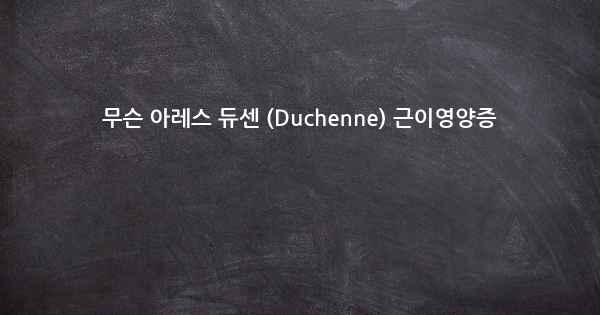 무슨 아레스 듀센 (Duchenne) 근이영양증